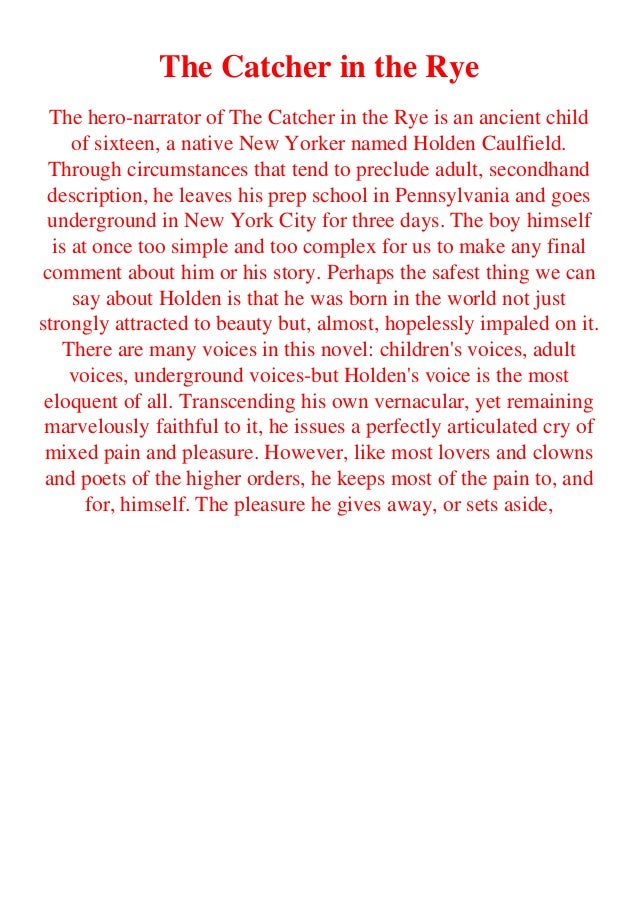 The Catcher in the Rye

The hero-narrator of The Catcher in the Rye is an ancient child of sixteen, a native New Yorker named Holden Caulfield. Through circumstances that tend to preclude adult, secondhand description, he leaves his prep school in Pennsylvania and goes underground in New York City for three days. The boy himself is at once too simple and too complex for us to make any final comment about him or his story. Perhaps the safest thing we can say about Holden is that he was born in the world not just strongly attracted to beauty but, almost, hopelessly impaled on it. There are many voices in this novel: children's voices, adult voices, underground voices-but Holden's voice is the most eloquent of all. Transcending his own vernacular, yet remaining marvelously faithful to it, he issues a perfectly articulated cry of mixed pain and pleasure. However, like most lovers and clowns and poets of the higher orders, he keeps most of the pain to, and for, himself. The pleasure he gives away, or sets aside,